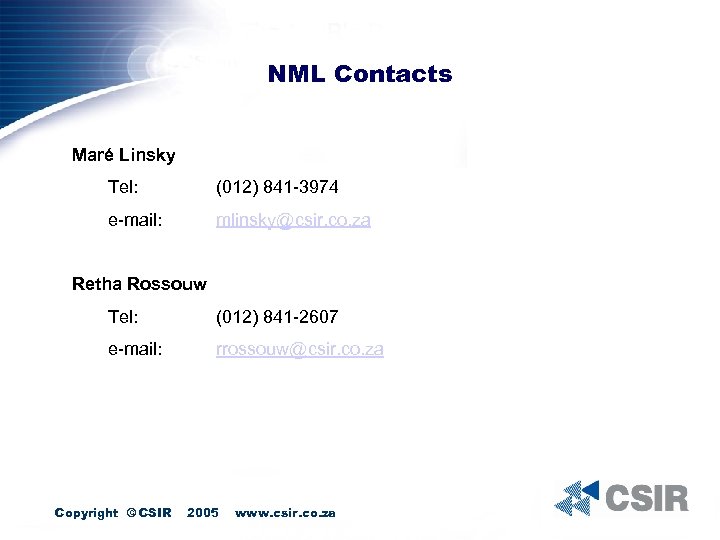 NML Contacts

Maré Linsky

Tel: (012) 841-3974

e-mail: mlinsky@csir.co.za

Retha Rossouw

Tel: (012) 841-2607

e-mail: rrossouw@csir.co.za

Copyright ©CSIR 2005 www.csir.co.za

CSIR